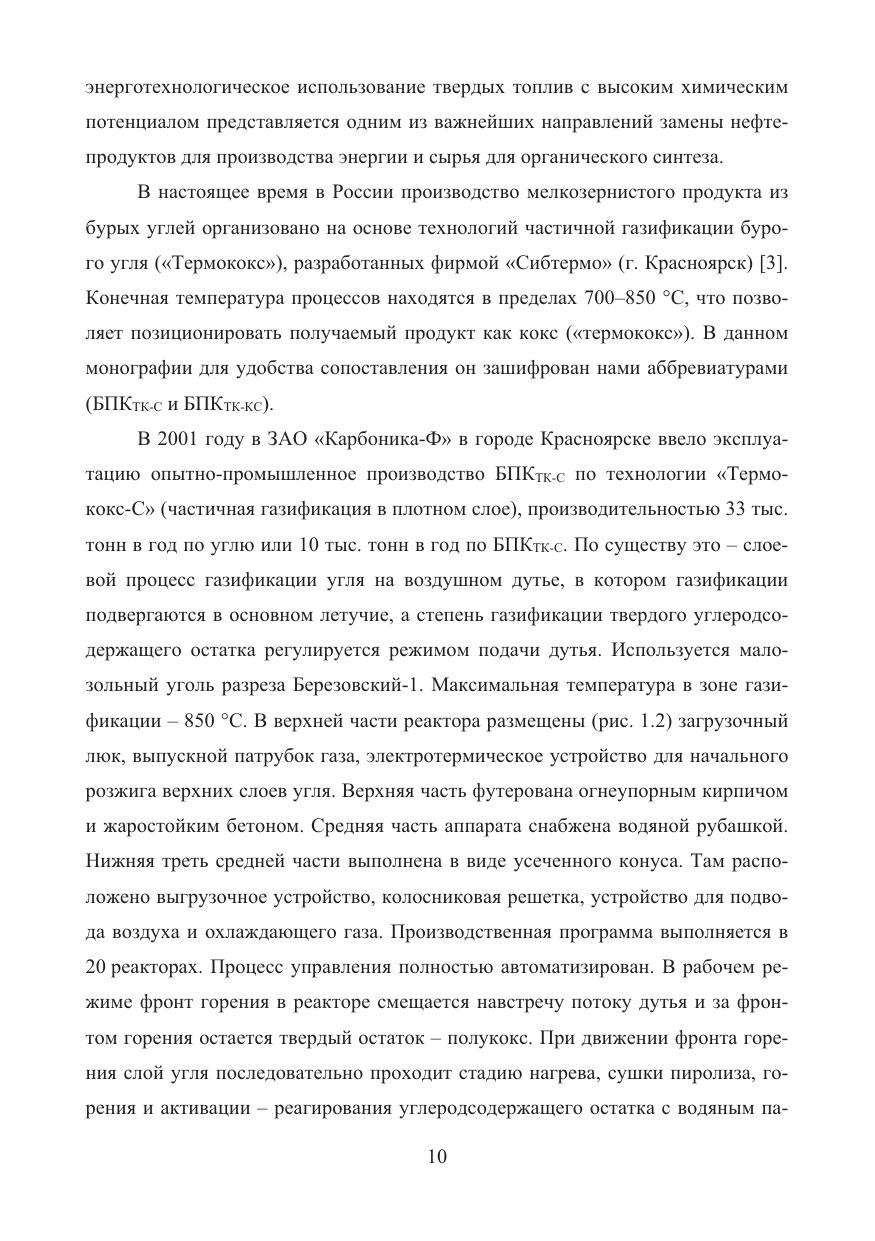 энерготехнологическое использование твердых топлив с высоким химическим потенциалом представляется одним из важнейших направлений замены нефтепродуктов для производства энергии и сырья для органического синтеза.

В настоящее время в России производство мелкозернистого продукта из бурых углей организовано на основе технологий частичной газификации бурого угля («Термококс»), разработанных фирмой «Сибтермо» (г. Красноярск) [3]. Конечная температура процессов находятся в пределах 700–850 °C, что позволяет позиционировать получаемый продукт как кокс («термококс»). В данном монографии для удобства сопоставления он зашифрован нами аббревиатурами (БПК$_{ТК-С}$ и БПК$_{ТК-КС}$).

В 2001 году в ЗАО «Карбоника-Ф» в городе Красноярске ввело эксплуатацию опытно-промышленное производство БПК$_{ТК-С}$ по технологии «Термококс-С» (частичная газификация в плотном слое), производительностью 33 тыс. тонн в год по углю или 10 тыс. тонн в год по БПК$_{ТК-С}$. По существу это – слоевой процесс газификации угля на воздушном дутье, в котором газификации подвергаются в основном летучие, а степень газификации твердого углеродсодержащего остатка регулируется режимом подачи дутья. Используется малозольный уголь разреза Березовский-1. Максимальная температура в зоне газификации – 850 °C. В верхней части реактора размещены (рис. 1.2) загрузочный люк, выпускной патрубок газа, электротермическое устройство для начального розжига верхних слоев угля. Верхняя часть футерована огнеупорным кирпичом и жаростойким бетоном. Средняя часть аппарата снабжена водяной рубашкой. Нижняя треть средней части выполнена в виде усеченного конуса. Там расположено выгрузочное устройство, колосниковая решетка, устройство для подвода воздуха и охлаждающего газа. Производственная программа выполняется в 20 реакторах. Процесс управления полностью автоматизирован. В рабочем режиме фронт горения в реакторе смещается навстречу потоку дутья и за фронтом горения остается твердый остаток – полукокс. При движении фронта горения слой угля последовательно проходит стадию нагрева, сушки пиролиза, горения и активации – реагирования углеродсодержащего остатка с водяным па-

10